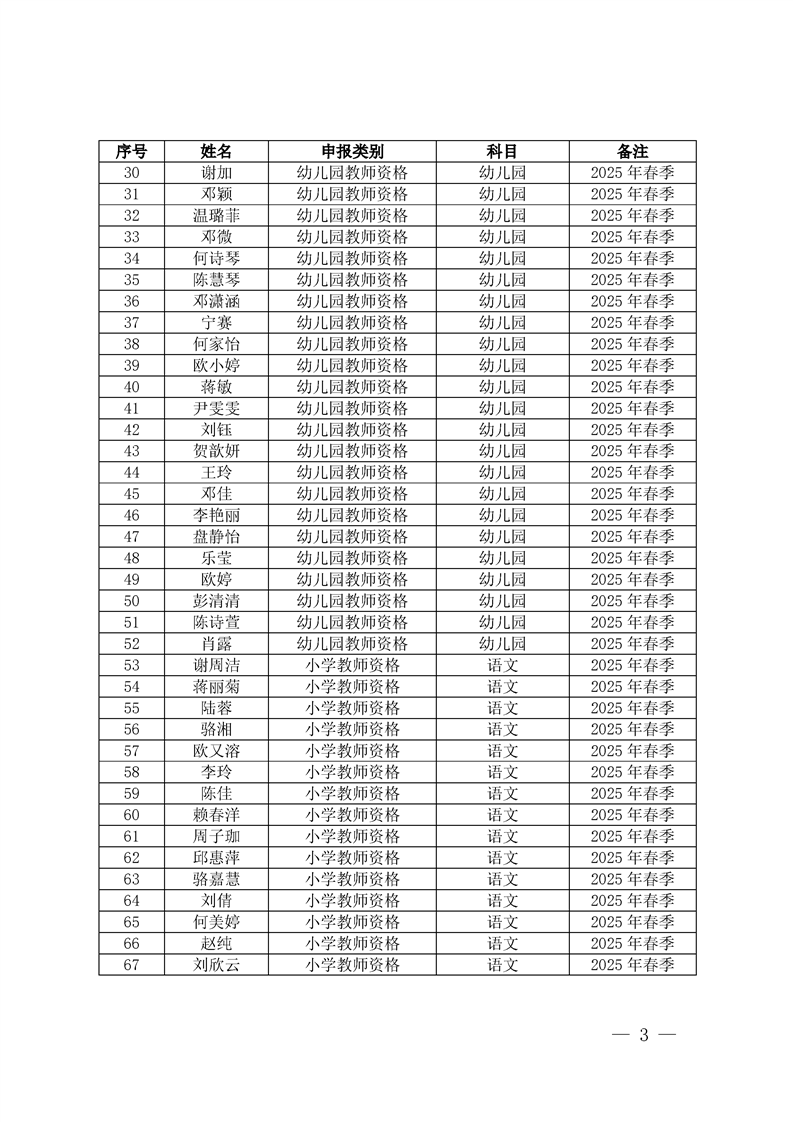 | 序号 | 姓名 | 申报类别 | 科目 | 备注 |
|---|---|---|---|---|
| 30 | 谢加 | 幼儿园教师资格 | 幼儿园 | 2025 年春季 |
| 31 | 邓颖 | 幼儿园教师资格 | 幼儿园 | 2025 年春季 |
| 32 | 温璐菲 | 幼儿园教师资格 | 幼儿园 | 2025 年春季 |
| 33 | 邓微 | 幼儿园教师资格 | 幼儿园 | 2025 年春季 |
| 34 | 何诗琴 | 幼儿园教师资格 | 幼儿园 | 2025 年春季 |
| 35 | 陈慧琴 | 幼儿园教师资格 | 幼儿园 | 2025 年春季 |
| 36 | 邓潇涵 | 幼儿园教师资格 | 幼儿园 | 2025 年春季 |
| 37 | 宁赛 | 幼儿园教师资格 | 幼儿园 | 2025 年春季 |
| 38 | 何家怡 | 幼儿园教师资格 | 幼儿园 | 2025 年春季 |
| 39 | 欧小婷 | 幼儿园教师资格 | 幼儿园 | 2025 年春季 |
| 40 | 蒋敏 | 幼儿园教师资格 | 幼儿园 | 2025 年春季 |
| 41 | 尹雯雯 | 幼儿园教师资格 | 幼儿园 | 2025 年春季 |
| 42 | 刘钰 | 幼儿园教师资格 | 幼儿园 | 2025 年春季 |
| 43 | 贺歆妍 | 幼儿园教师资格 | 幼儿园 | 2025 年春季 |
| 44 | 王玲 | 幼儿园教师资格 | 幼儿园 | 2025 年春季 |
| 45 | 邓佳 | 幼儿园教师资格 | 幼儿园 | 2025 年春季 |
| 46 | 李艳丽 | 幼儿园教师资格 | 幼儿园 | 2025 年春季 |
| 47 | 盘静怡 | 幼儿园教师资格 | 幼儿园 | 2025 年春季 |
| 48 | 乐莹 | 幼儿园教师资格 | 幼儿园 | 2025 年春季 |
| 49 | 欧婷 | 幼儿园教师资格 | 幼儿园 | 2025 年春季 |
| 50 | 彭清清 | 幼儿园教师资格 | 幼儿园 | 2025 年春季 |
| 51 | 陈诗萱 | 幼儿园教师资格 | 幼儿园 | 2025 年春季 |
| 52 | 肖露 | 幼儿园教师资格 | 幼儿园 | 2025 年春季 |
| 53 | 谢周洁 | 小学教师资格 | 语文 | 2025 年春季 |
| 54 | 蒋丽菊 | 小学教师资格 | 语文 | 2025 年春季 |
| 55 | 陆蓉 | 小学教师资格 | 语文 | 2025 年春季 |
| 56 | 骆湘 | 小学教师资格 | 语文 | 2025 年春季 |
| 57 | 欧又溶 | 小学教师资格 | 语文 | 2025 年春季 |
| 58 | 李玲 | 小学教师资格 | 语文 | 2025 年春季 |
| 59 | 陈佳 | 小学教师资格 | 语文 | 2025 年春季 |
| 60 | 赖春洋 | 小学教师资格 | 语文 | 2025 年春季 |
| 61 | 周子珈 | 小学教师资格 | 语文 | 2025 年春季 |
| 62 | 邱惠萍 | 小学教师资格 | 语文 | 2025 年春季 |
| 63 | 骆嘉慧 | 小学教师资格 | 语文 | 2025 年春季 |
| 64 | 刘倩 | 小学教师资格 | 语文 | 2025 年春季 |
| 65 | 何美婷 | 小学教师资格 | 语文 | 2025 年春季 |
| 66 | 赵纯 | 小学教师资格 | 语文 | 2025 年春季 |
| 67 | 刘欣云 | 小学教师资格 | 语文 | 2025 年春季 |

— 3 —